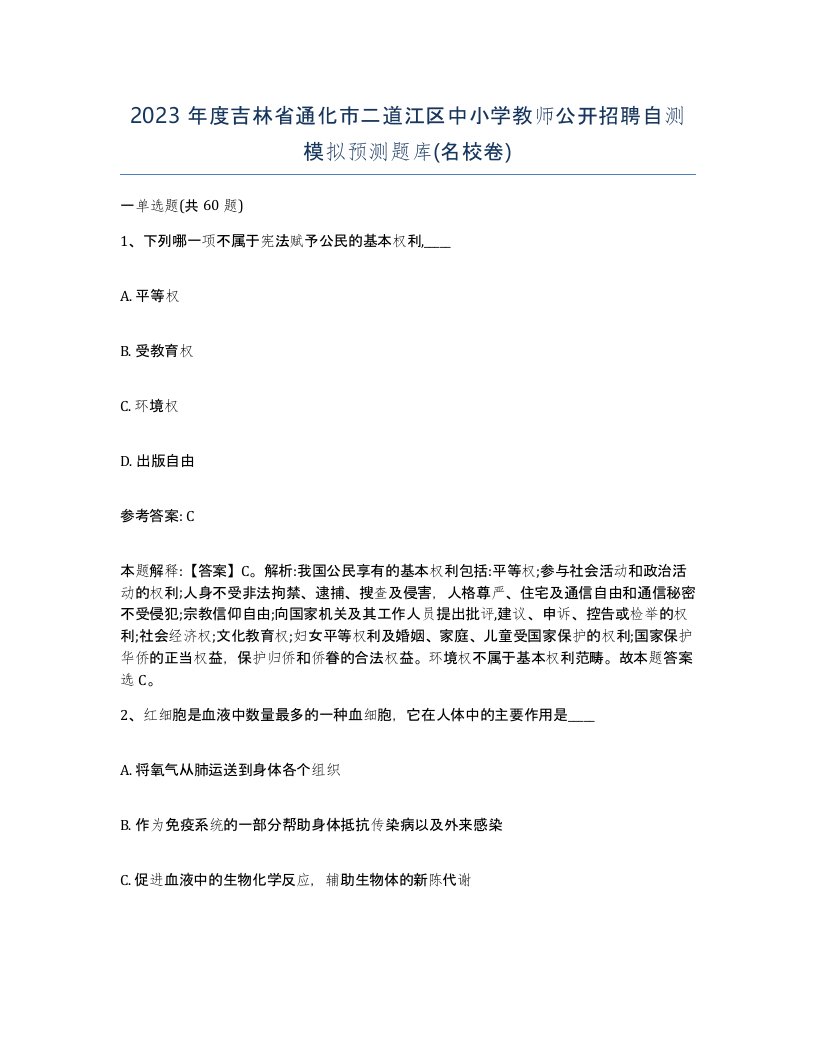 2023 年度吉林省通化市二道江区中小学教师公开招聘自测模拟预测题库(名校卷)

一单选题(共 60 题)

1、下列哪一项不属于宪法赋予公民的基本权利,____

A. 平等权

B. 受教育权

C. 环境权

D. 出版自由

参考答案: C

本题解释:【答案】C。解析:我国公民享有的基本权利包括:平等权;参与社会活动和政治活动的权利;人身不受非法拘禁、逮捕、搜查及侵害，人格尊严、住宅及通信自由和通信秘密不受侵犯;宗教信仰自由;向国家机关及其工作人员提出批评,建议、申诉、控告或检举的权利;社会经济权;文化教育权;妇女平等权利及婚姻、家庭、儿童受国家保护的权利;国家保护华侨的正当权益，保护归侨和侨眷的合法权益。环境权不属于基本权利范畴。故本题答案选 C。

2、红细胞是血液中数量最多的一种血细胞，它在人体中的主要作用是____

A. 将氧气从肺运送到身体各个组织

B. 作为免疫系统的一部分帮助身体抵抗传染病以及外来感染

C. 促进血液中的生物化学反应，辅助生物体的新陈代谢